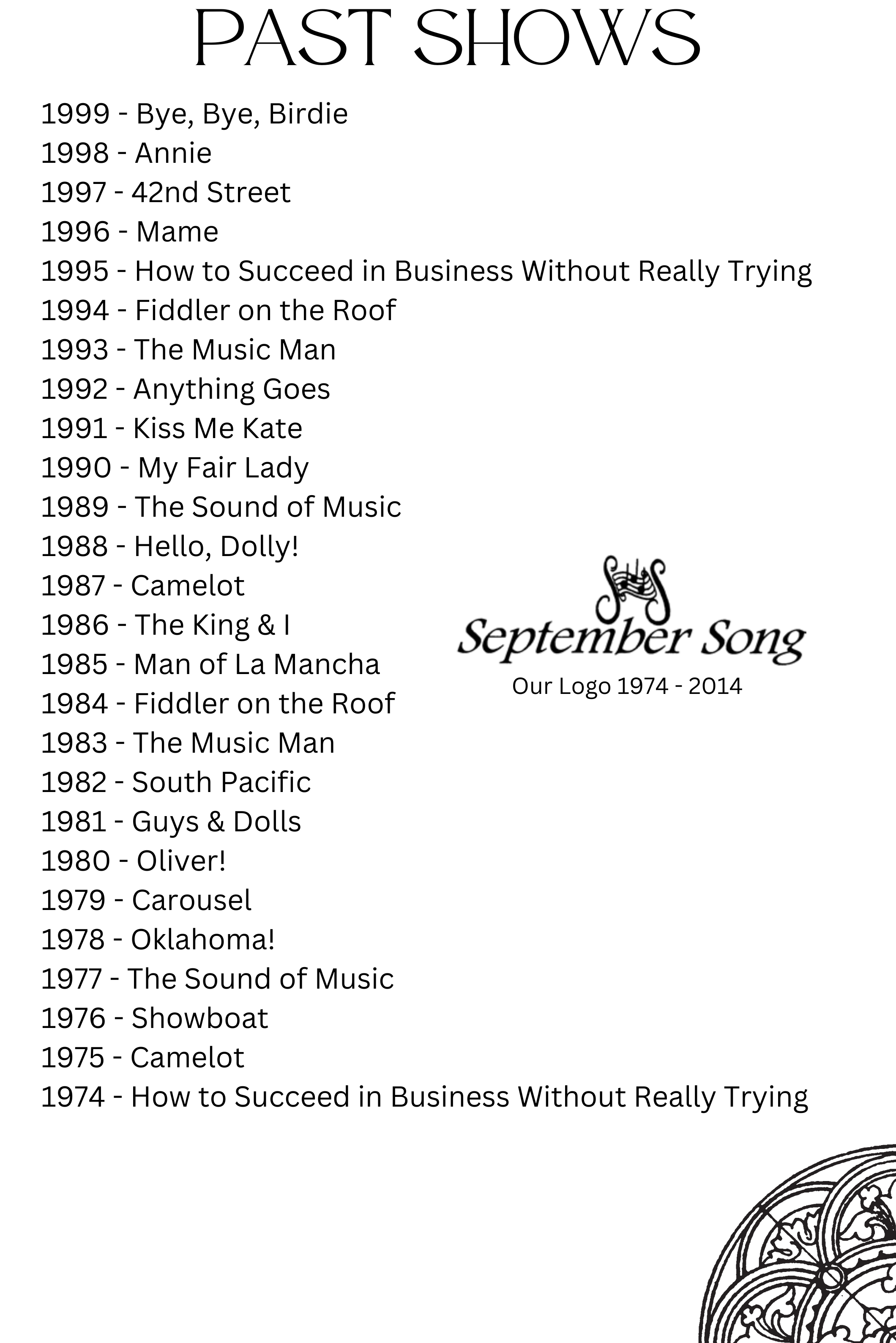 PAST SHOWS

1999 - Bye, Bye, Birdie
1998 - Annie
1997 - 42nd Street
1996 - Mame
1995 - How to Succeed in Business Without Really Trying
1994 - Fiddler on the Roof
1993 - The Music Man
1992 - Anything Goes
1991 - Kiss Me Kate
1990 - My Fair Lady
1989 - The Sound of Music
1988 - Hello, Dolly!
1987 - Camelot
1986 - The King & I
1985 - Man of La Mancha
1984 - Fiddler on the Roof
1983 - The Music Man
1982 - South Pacific
1981 - Guys & Dolls
1980 - Oliver!
1979 - Carousel
1978 - Oklahoma!
1977 - The Sound of Music
1976 - Showboat
1975 - Camelot
1974 - How to Succeed in Business Without Really Trying

September Song
Our Logo 1974 - 2014